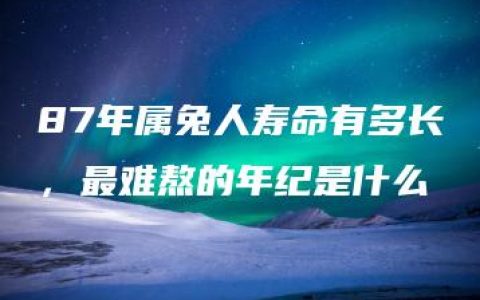 87年属兔人寿命有多长，最难熬的年纪是什么